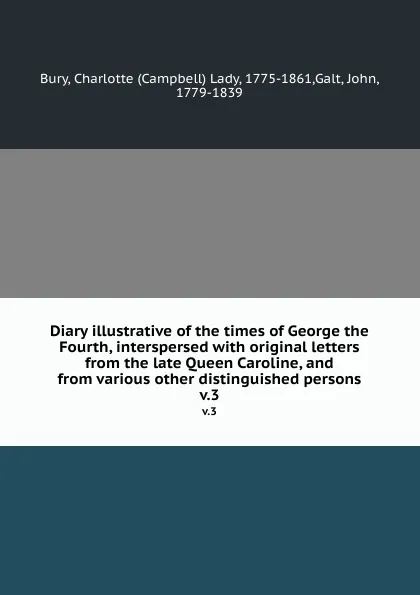 Bury, Charlotte (Campbell) Lady, 1775-1861,Galt, John, 1779-1839

Diary illustrative of the times of George the Fourth, interspersed with original letters from the late Queen Caroline, and from various other distinguished persons v.3

v.3